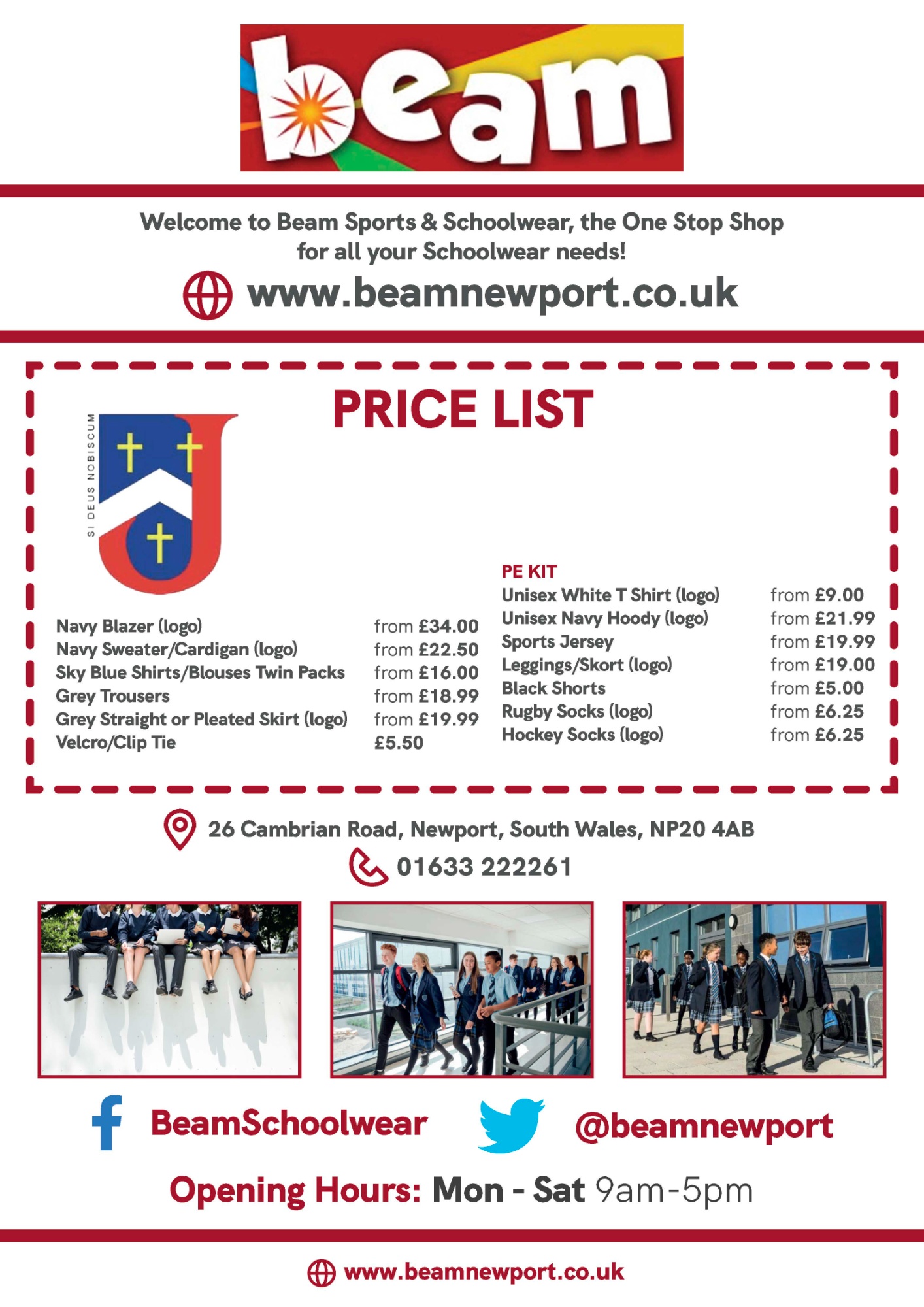 beam

Welcome to Beam Sports & Schoolwear, the One Stop Shop for all your Schoolwear needs!

www.beamnewport.co.uk

PRICE LIST

SI DEUS NOBISCUM

Navy Blazer (logo) from £34.00
Navy Sweater/Cardigan (logo) from £22.50
Sky Blue Shirts/Blouses Twin Packs from £16.00
Grey Trousers from £18.99
Grey Straight or Pleated Skirt (logo) from £19.99
Velcro/Clip Tie £5.50

PE KIT
Unisex White T Shirt (logo) from £9.00
Unisex Navy Hoody (logo) from £21.99
Sports Jersey from £19.99
Leggings/Skort (logo) from £19.00
Black Shorts from £5.00
Rugby Socks (logo) from £6.25
Hockey Socks (logo) from £6.25

26 Cambrian Road, Newport, South Wales, NP20 4AB

01633 222261

BeamSchoolwear

@beamnewport

Opening Hours: Mon - Sat 9am-5pm

www.beamnewport.co.uk